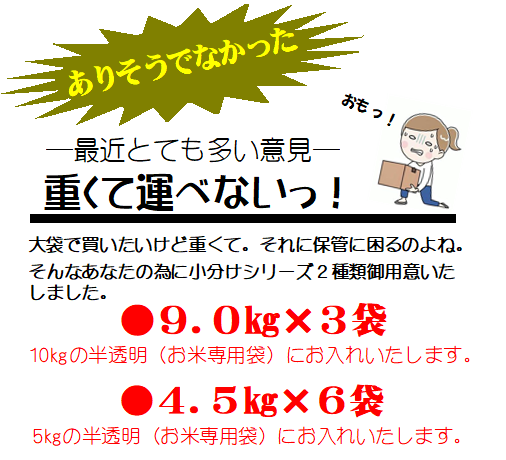 ありそうでなかった

おもっ！

―最近とても多い意見―

重くて運べないっ！

大袋で買いたいけど重くて。それに保管に困るのよね。
そんなあなたの為に小分けシリーズ２種類御用意いたしました。

●９．０kg×３袋

10kgの半透明（お米専用袋）にお入れいたします。

●４．５kg×６袋

5kgの半透明（お米専用袋）にお入れいたします。